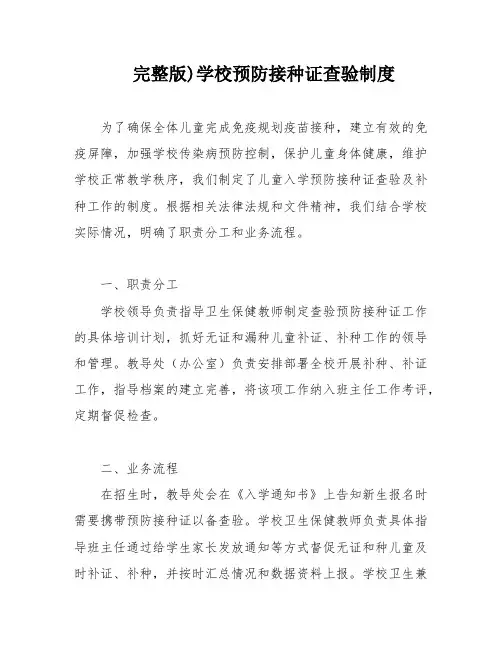 完整版)学校预防接种证查验制度

为了确保全体儿童完成免疫规划疫苗接种，建立有效的免疫屏障，加强学校传染病预防控制，保护儿童身体健康，维护学校正常教学秩序，我们制定了儿童入学预防接种证查验及补种工作的制度。根据相关法律法规和文件精神，我们结合学校实际情况，明确了职责分工和业务流程。

一、职责分工

学校领导负责指导卫生保健教师制定查验预防接种证工作的具体培训计划，抓好无证和漏种儿童补证、补种工作的领导和管理。教导处（办公室）负责安排部署全校开展补种、补证工作，指导档案的建立完善，将该项工作纳入班主任工作考评，定期督促检查。

二、业务流程

在招生时，教导处会在《入学通知书》上告知新生报名时需要携带预防接种证以备查验。学校卫生保健教师负责具体指导班主任通过给学生家长发放通知等方式督促无证和种儿童及时补证、补种，并按时汇总情况和数据资料上报。学校卫生兼